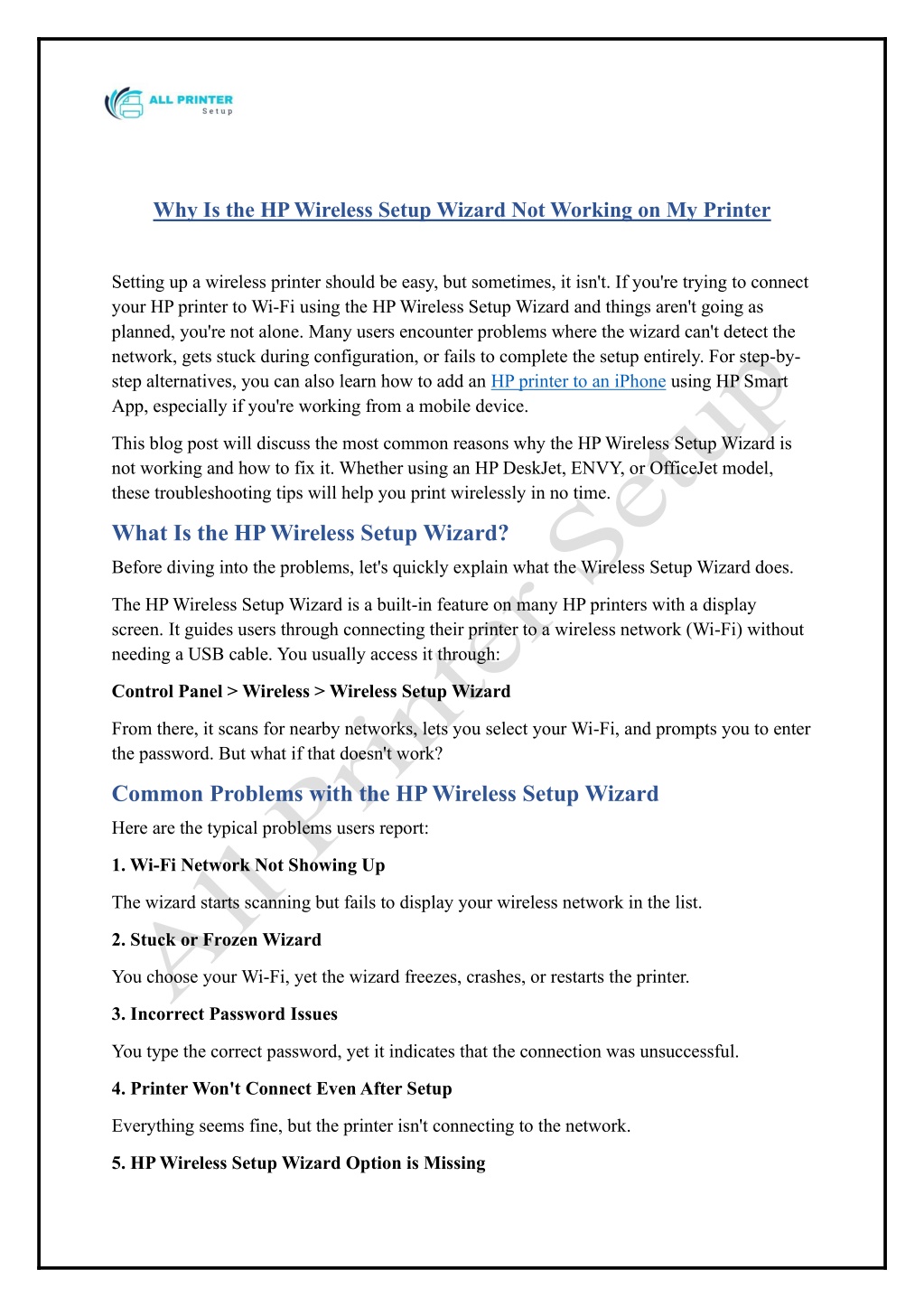 ALL PRINTER
Setup

Why Is the HP Wireless Setup Wizard Not Working on My Printer

Setting up a wireless printer should be easy, but sometimes, it isn't. If you're trying to connect your HP printer to Wi-Fi using the HP Wireless Setup Wizard and things aren't going as planned, you're not alone. Many users encounter problems where the wizard can't detect the network, gets stuck during configuration, or fails to complete the setup entirely. For step-by-step alternatives, you can also learn how to add an HP printer to an iPhone using HP Smart App, especially if you're working from a mobile device.

This blog post will discuss the most common reasons why the HP Wireless Setup Wizard is not working and how to fix it. Whether using an HP DeskJet, ENVY, or OfficeJet model, these troubleshooting tips will help you print wirelessly in no time.

What Is the HP Wireless Setup Wizard?

Before diving into the problems, let's quickly explain what the Wireless Setup Wizard does.

The HP Wireless Setup Wizard is a built-in feature on many HP printers with a display screen. It guides users through connecting their printer to a wireless network (Wi-Fi) without needing a USB cable. You usually access it through:

Control Panel > Wireless > Wireless Setup Wizard

From there, it scans for nearby networks, lets you select your Wi-Fi, and prompts you to enter the password. But what if that doesn't work?

Common Problems with the HP Wireless Setup Wizard

Here are the typical problems users report:

1. Wi-Fi Network Not Showing Up

The wizard starts scanning but fails to display your wireless network in the list.

2. Stuck or Frozen Wizard

You choose your Wi-Fi, yet the wizard freezes, crashes, or restarts the printer.

3. Incorrect Password Issues

You type the correct password, yet it indicates that the connection was unsuccessful.

4. Printer Won't Connect Even After Setup

Everything seems fine, but the printer isn't connecting to the network.

5. HP Wireless Setup Wizard Option is Missing

All Printer Setup